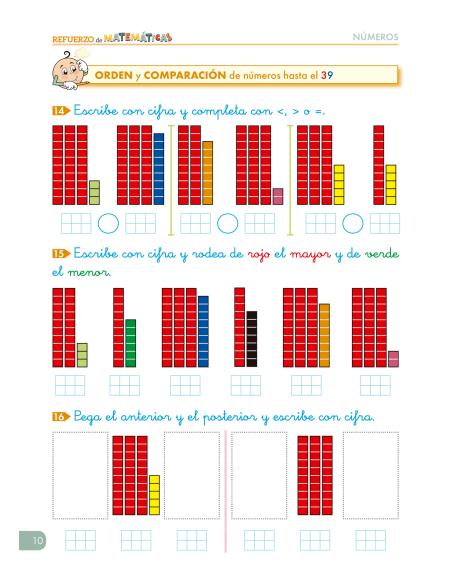 REFUERZO de MATEMÁTICAS

NÚMEROS

ORDEN y COMPARACIÓN de números hasta el 39

14 Escribe con cifra y completa con <, > o =.

15 Escribe con cifra y rodea de rojo el mayor y de verde el menor.

16 Pega el anterior y el posterior y escribe con cifra.

10